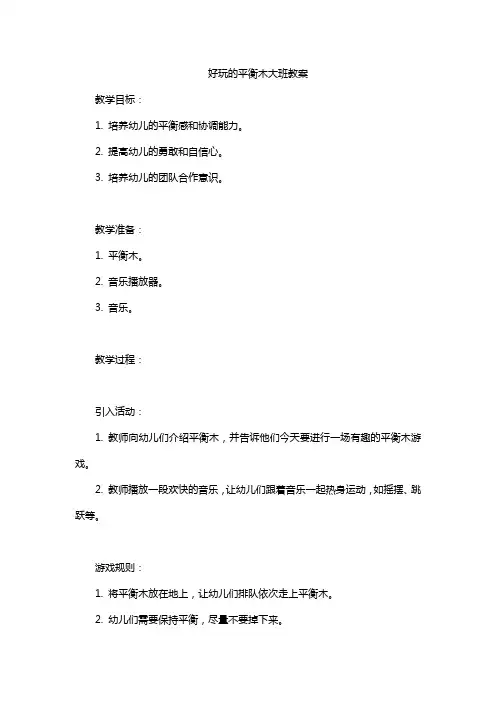 好玩的平衡木大班教案

教学目标：

1. 培养幼儿的平衡感和协调能力。

2. 提高幼儿的勇敢和自信心。

3. 培养幼儿的团队合作意识。

教学准备：

1. 平衡木。

2. 音乐播放器。

3. 音乐。

教学过程：

引入活动：

1. 教师向幼儿们介绍平衡木，并告诉他们今天要进行一场有趣的平衡木游戏。

2. 教师播放一段欢快的音乐，让幼儿们跟着音乐一起热身运动，如摇摆、跳跃等。

游戏规则：

1. 将平衡木放在地上，让幼儿们排队依次走上平衡木。

2. 幼儿们需要保持平衡，尽量不要掉下来。